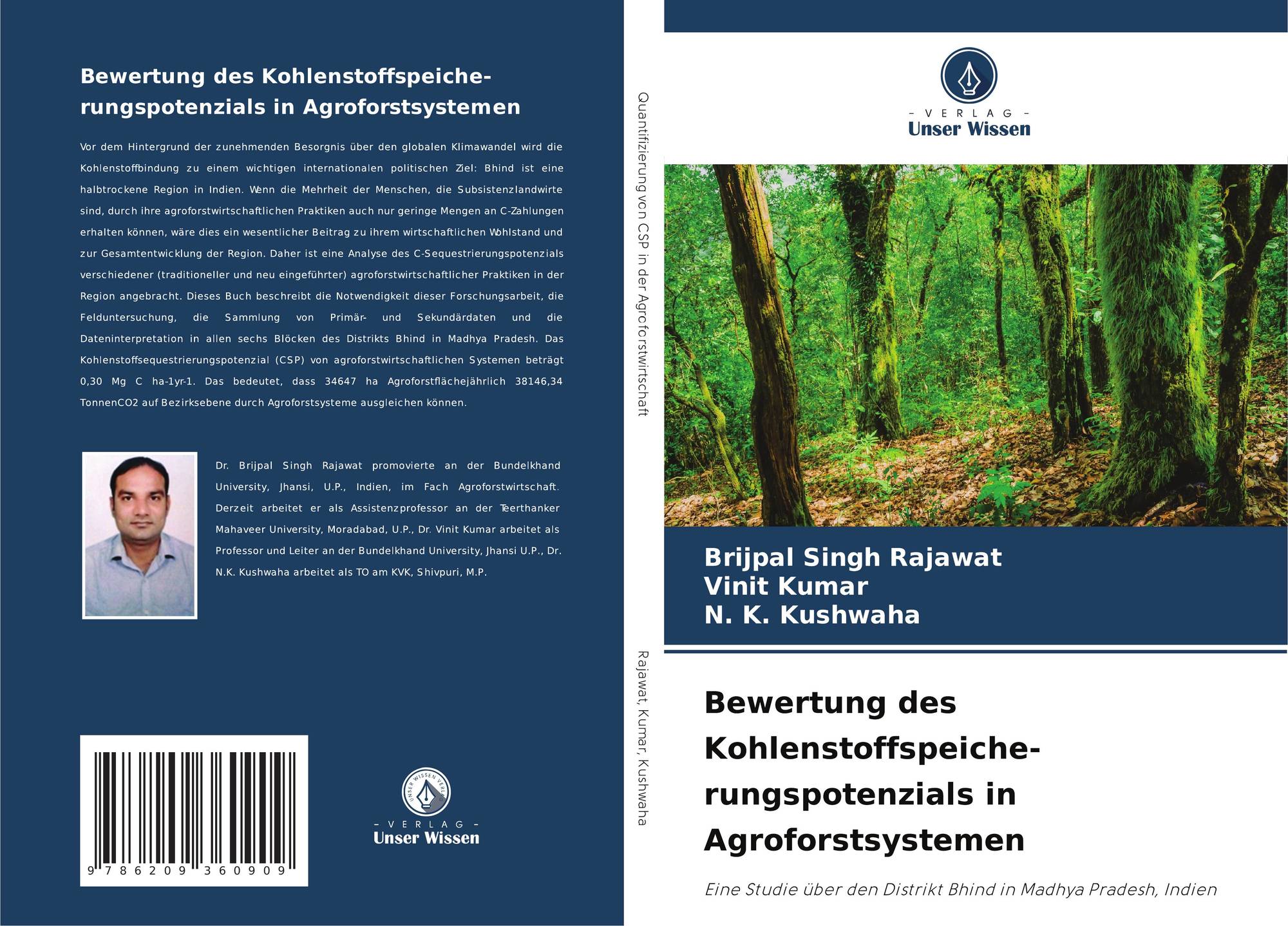 Bewertung des Kohlenstoffspeicherungspotenzials in Agroforstsystemen

Vor dem Hintergrund der zunehmenden Besorgnis über den globalen Klimawandel wird die Kohlenstoffbindung zu einem wichtigen internationalen politischen Ziel: Bhind ist eine halbtrockene Region in Indien. Wenn die Mehrheit der Menschen, die Subsistenzlandwirte sind, durch ihre agroforstwirtschaftlichen Praktiken auch nur geringe Mengen an C-Zahlungen erhalten können, wäre dies ein wesentlicher Beitrag zu ihrem wirtschaftlichen Wohlstand und zur Gesamtentwicklung der Region. Daher ist eine Analyse des C-Sequestrierungspotenzials verschiedener (traditioneller und neu eingeführter) agroforstwirtschaftlicher Praktiken in der Region angebracht. Dieses Buch beschreibt die Notwendigkeit dieser Forschungsarbeit, die Felduntersuchung, die Sammlung von Primär- und Sekundärdaten und die Dateninterpretation in allen sechs Blöcken des Distrikts Bhind in Madhya Pradesh. Das Kohlenstoffsequestrierungspotenzial (CSP) von agroforstwirtschaftlichen Systemen beträgt 0,30 Mg C ha-1yr-1. Das bedeutet, dass 34647 ha Agroforstflächejährlich 38146,34 TonnenCO2 auf Bezirksebene durch Agroforstsysteme ausgleichen können.

Dr. Brijpal Singh Rajawat promovierte an der Bundelkhand University, Jhansi, U.P., Indien, im Fach Agroforstwirtschaft. Derzeit arbeitet er als Assistenzprofessor an der Teerthanker Mahaveer University, Moradabad, U.P., Dr. Vinit Kumar arbeitet als Professor und Leiter an der Bundelkhand University, Jhansi U.P., Dr. N.K. Kushwaha arbeitet als TO am KVK, Shivpuri, M.P.

9 786209 360909

UNSER WISSEN VERLAG
- VERLAG -
Unser Wissen

Quantifizierung von CSP in der Agroforstwirtschaft

Rajawat, Kumar, Kushwaha

- VERLAG -
Unser Wissen

Brijpal Singh Rajawat
Vinit Kumar
N. K. Kushwaha

Bewertung des Kohlenstoffspeicherungspotenzials in Agroforstsystemen

Eine Studie über den Distrikt Bhind in Madhya Pradesh, Indien